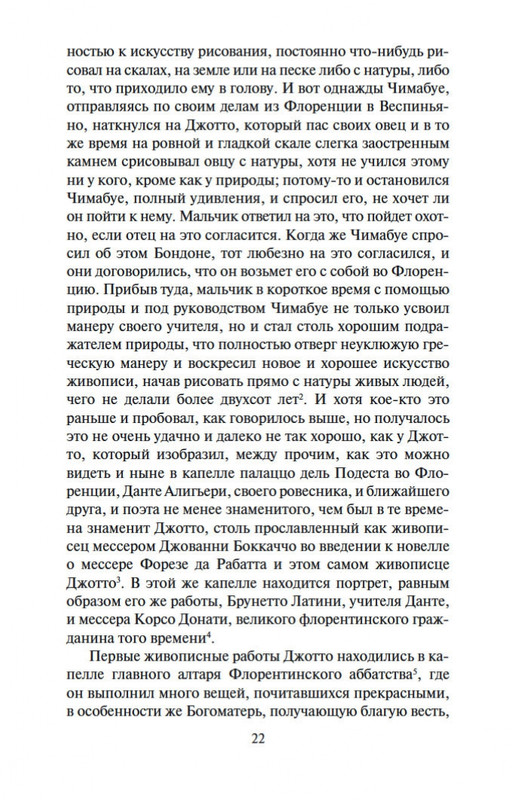 ностью к искусству рисования, постоянно что-нибудь рисовал на скалах, на земле или на песке либо с натуры, либо то, что приходило ему в голову. И вот однажды Чимабуе, отправляясь по своим делам из Флоренции в Веспиньяно, наткнулся на Джотто, который пас своих овец и в то же время на ровной и гладкой скале слегка заостренным камнем срисовывал овцу с натуры, хотя не учился этому ни у кого, кроме как у природы; потому-то и остановился Чимабуе, полный удивления, и спросил его, не хочет ли он пойти к нему. Мальчик ответил на это, что пойдет охотно, если отец на это согласится. Когда же Чимабуе спросил об этом Бондоне, тот любезно на это согласился, и они договорились, что он возьмет его с собой во Флоренцию. Прибыв туда, мальчик в короткое время с помощью природы и под руководством Чимабуе не только усвоил манеру своего учителя, но и стал столь хорошим подражателем природы, что полностью отверг неуклюжую греческую манеру и воскресил новое и хорошее искусство живописи, начав рисовать прямо с натуры живых людей, чего не делали более двухсот лет$^2$. И хотя кое-кто это раньше и пробовал, как говорилось выше, но получалось это не очень удачно и далеко не так хорошо, как у Джотто, который изобразил, между прочим, как это можно видеть и ныне в капелле палаццо дель Подеста во Флоренции, Данте Алигьери, своего ровесника, и ближайшего друга, и поэта не менее знаменитого, чем был в те времена знаменит Джотто, столь прославленный как живописец мессером Джованни Боккаччо во введении к новелле о мессере Форезе да Рабатта и этом самом живописце Джотто$^3$. В этой же капелле находится портрет, равным образом его же работы, Брунетто Латини, учителя Данте, и мессера Корсо Донати, великого флорентинского гражданина того времени$^4$.

Первые живописные работы Джотто находились в капелле главного алтаря Флорентинского аббатства$^5$, где он выполнил много вещей, почитавшихся прекрасными, в особенности же Богоматерь, получающую благую весть,

22